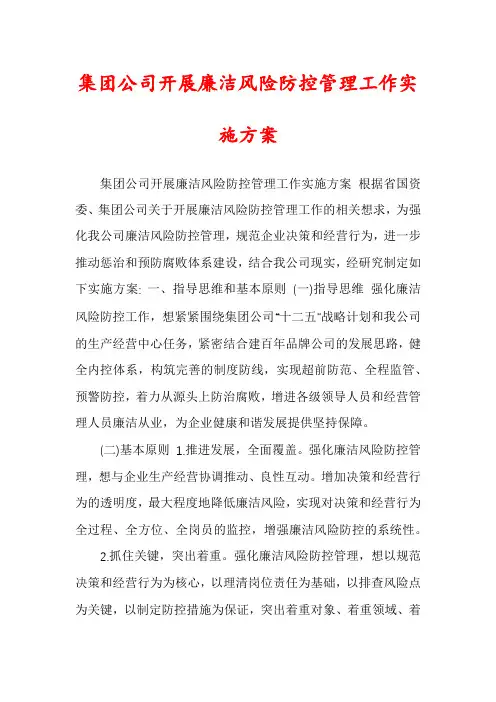 集团公司开展廉洁风险防控管理工作实施方案

集团公司开展廉洁风险防控管理工作实施方案 根据省国资委、集团公司关于开展廉洁风险防控管理工作的相关想求，为强化我公司廉洁风险防控管理，规范企业决策和经营行为，进一步推动惩治和预防腐败体系建设，结合我公司现实，经研究制定如下实施方案: 一、指导思维和基本原则 (一)指导思维 强化廉洁风险防控工作，想紧紧围绕集团公司"十二五"战略计划和我公司的生产经营中心任务，紧密结合建百年品牌公司的发展思路，健全内控体系，构筑完善的制度防线，实现超前防范、全程监管、预警防控，着力从源头上防治腐败，增进各级领导人员和经营管理人员廉洁从业，为企业健康和谐发展提供坚持保障。

(二)基本原则 1.推进发展，全面覆盖。强化廉洁风险防控管理，想与企业生产经营协调推动、良性互动。增加决策和经营行为的透明度，最大程度地降低廉洁风险，实现对决策和经营行为全过程、全方位、全岗员的监控，增强廉洁风险防控的系统性。

2.抓住关键，突出着重。强化廉洁风险防控管理，想以规范决策和经营行为为核心，以理清岗位责任为基础，以排查风险点为关键，以制定防控措施为保证，突出着重对象、着重领域、着